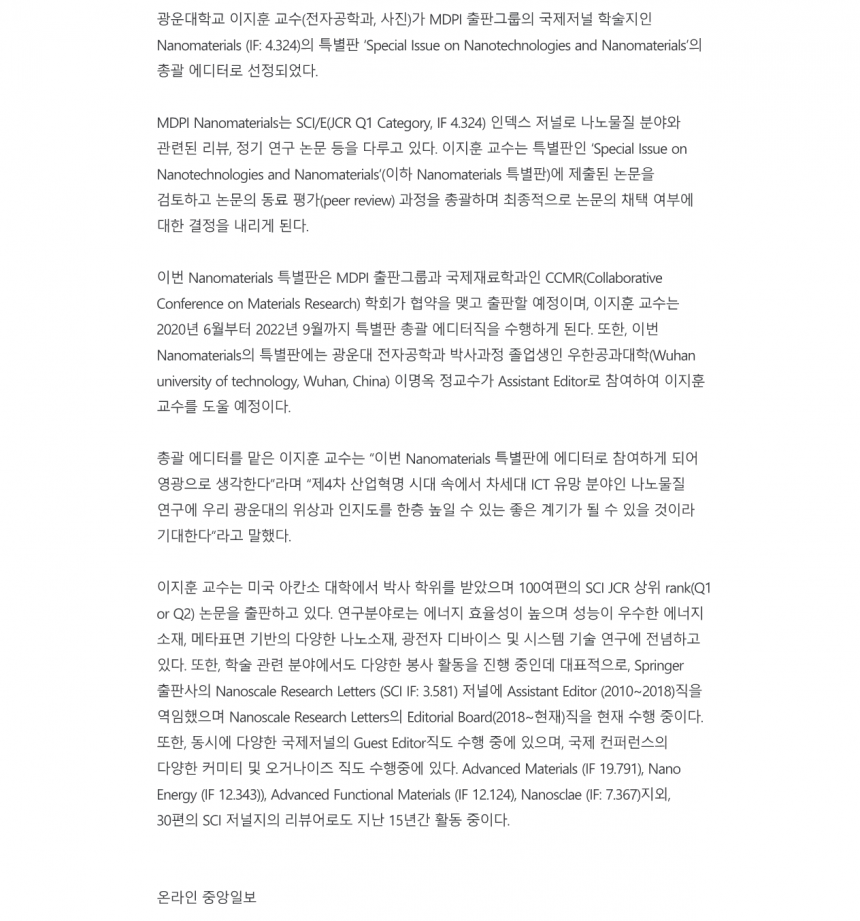 광운대학교 이지훈 교수(전자공학과, 사진)가 MDPI 출판그룹의 국제저널 학술지인 Nanomaterials (IF: 4.324)의 특별판 'Special Issue on Nanotechnologies and Nanomaterials'의 총괄 에디터로 선정되었다.

MDPI Nanomaterials는 SCI/E(JCR Q1 Category, IF 4.324) 인덱스 저널로 나노물질 분야와 관련된 리뷰, 정기 연구 논문 등을 다루고 있다. 이지훈 교수는 특별판인 'Special Issue on Nanotechnologies and Nanomaterials'(이하 Nanomaterials 특별판)에 제출된 논문을 검토하고 논문의 동료 평가(peer review) 과정을 총괄하며 최종적으로 논문의 채택 여부에 대한 결정을 내리게 된다.

이번 Nanomaterials 특별판은 MDPI 출판그룹과 국제재료학과인 CCMR(Collaborative Conference on Materials Research) 학회가 협약을 맺고 출판할 예정이며, 이지훈 교수는 2020년 6월부터 2022년 9월까지 특별판 총괄 에디터직을 수행하게 된다. 또한, 이번 Nanomaterials의 특별판에는 광운대 전자공학과 박사과정 졸업생인 우한공과대학(Wuhan university of technology, Wuhan, China) 이명옥 정교수가 Assistant Editor로 참여하여 이지훈 교수를 도울 예정이다.

총괄 에디터를 맡은 이지훈 교수는 "이번 Nanomaterials 특별판에 에디터로 참여하게 되어 영광으로 생각한다"라며 "제4차 산업혁명 시대 속에서 차세대 ICT 유망 분야인 나노물질 연구에 우리 광운대의 위상과 인지도를 한층 높일 수 있는 좋은 계기가 될 수 있을 것이라 기대한다"라고 말했다.

이지훈 교수는 미국 아칸소 대학에서 박사 학위를 받았으며 100여편의 SCI JCR 상위 rank(Q1 or Q2) 논문을 출판하고 있다. 연구분야로는 에너지 효율성이 높으며 성능이 우수한 에너지 소재, 메타표면 기반의 다양한 나노소재, 광전자 디바이스 및 시스템 기술 연구에 전념하고 있다. 또한, 학술 관련 분야에서도 다양한 봉사 활동을 진행 중인데 대표적으로, Springer 출판사의 Nanoscale Research Letters (SCI IF: 3.581) 저널에 Assistant Editor (2010~2018)직을 역임했으며 Nanoscale Research Letters의 Editorial Board(2018~현재)직을 현재 수행 중이다. 또한, 동시에 다양한 국제저널의 Guest Editor직도 수행 중에 있으며, 국제 컨퍼런스의 다양한 커미티 및 오거나이즈 직도 수행중에 있다. Advanced Materials (IF 19.791), Nano Energy (IF 12.343)), Advanced Functional Materials (IF 12.124), Nanosclae (IF: 7.367)지외, 30편의 SCI 저널지의 리뷰어로도 지난 15년간 활동 중이다.

온라인 중앙일보